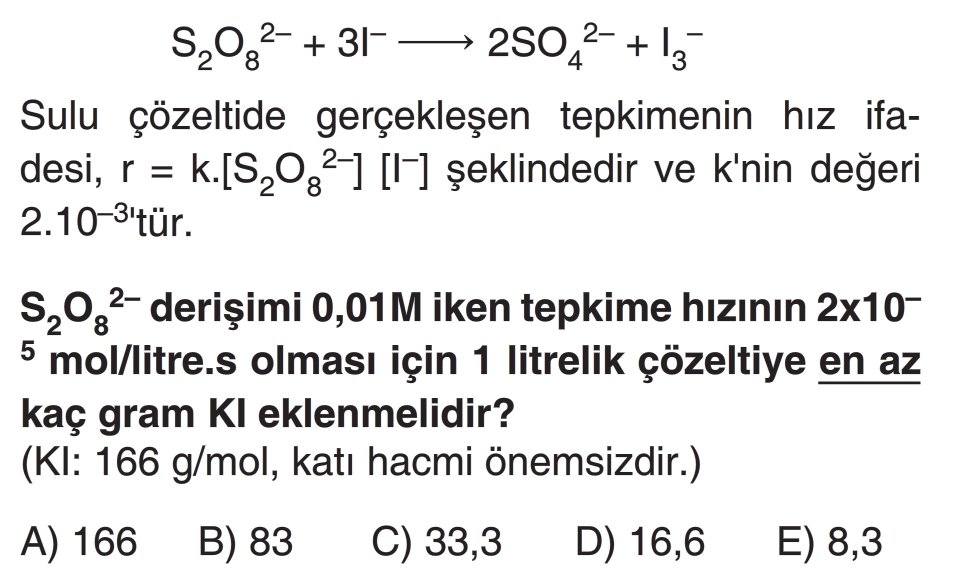 $S_2O_8^{2-} + 3I^- \longrightarrow 2SO_4^{2-} + I_3^-$

Sulu çözeltide gerçekleşen tepkimenin hız ifadesi, $r = k.[S_2O_8^{2-}] [I^-]$ şeklindedir ve k'nin değeri $2.10^{-3}$'tür.

$S_2O_8^{2-}$ derişimi 0,01M iken tepkime hızının $2x10^{-5}$ mol/litre.s olması için 1 litrelik çözeltiye en az kaç gram KI eklenmelidir?
(KI: 166 g/mol, katı hacmi önemsizdir.)

A) 166 B) 83 C) 33,3 D) 16,6 E) 8,3